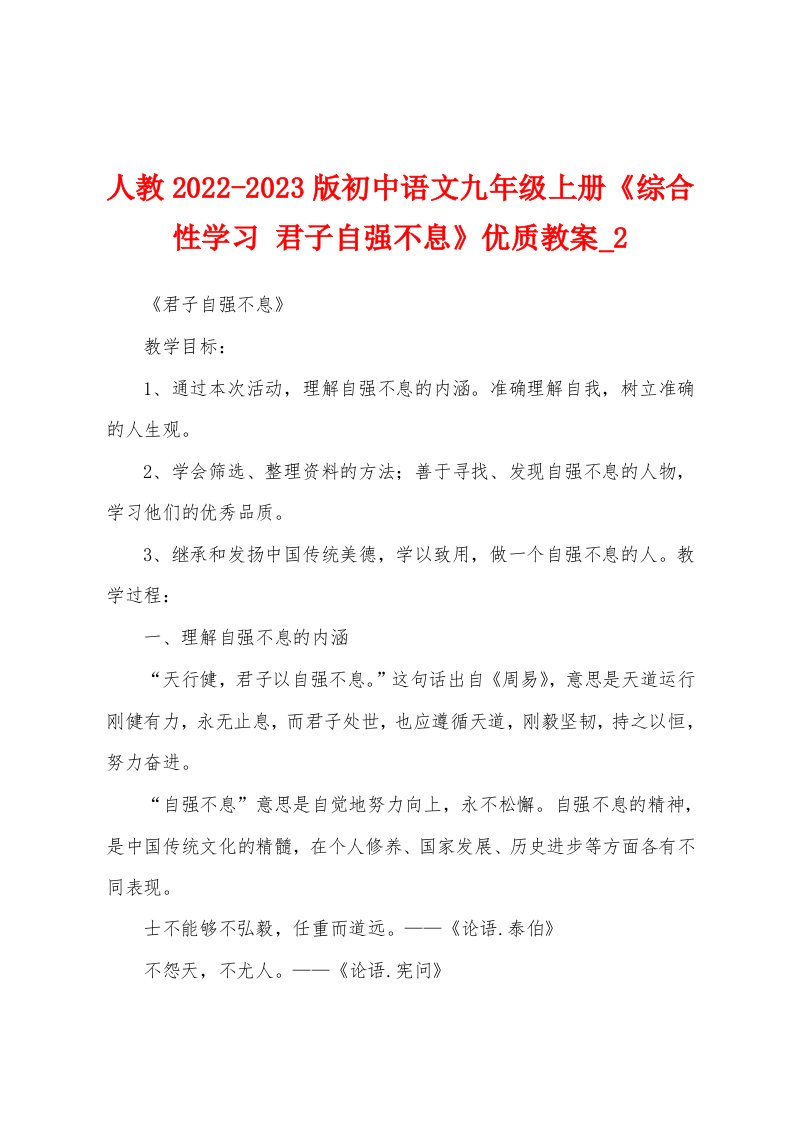 人教2022-2023版初中语文九年级上册《综合性学习 君子自强不息》优质教案_2

《君子自强不息》

教学目标：

1、通过本次活动，理解自强不息的内涵。准确理解自我，树立准确的人生观。

2、学会筛选、整理资料的方法；善于寻找、发现自强不息的人物，学习他们的优秀品质。

3、继承和发扬中国传统美德，学以致用，做一个自强不息的人。教学过程：

一、理解自强不息的内涵

“天行健，君子以自强不息。”这句话出自《周易》，意思是天道运行刚健有力，永无止息，而君子处世，也应遵循天道，刚毅坚韧，持之以恒，努力奋进。

“自强不息”意思是自觉地努力向上，永不松懈。自强不息的精神，是中国传统文化的精髓，在个人修养、国家发展、历史进步等方面各有不同表现。

士不能够不弘毅，任重而道远。——《论语.泰伯》

不怨天，不尤人。——《论语.宪问》